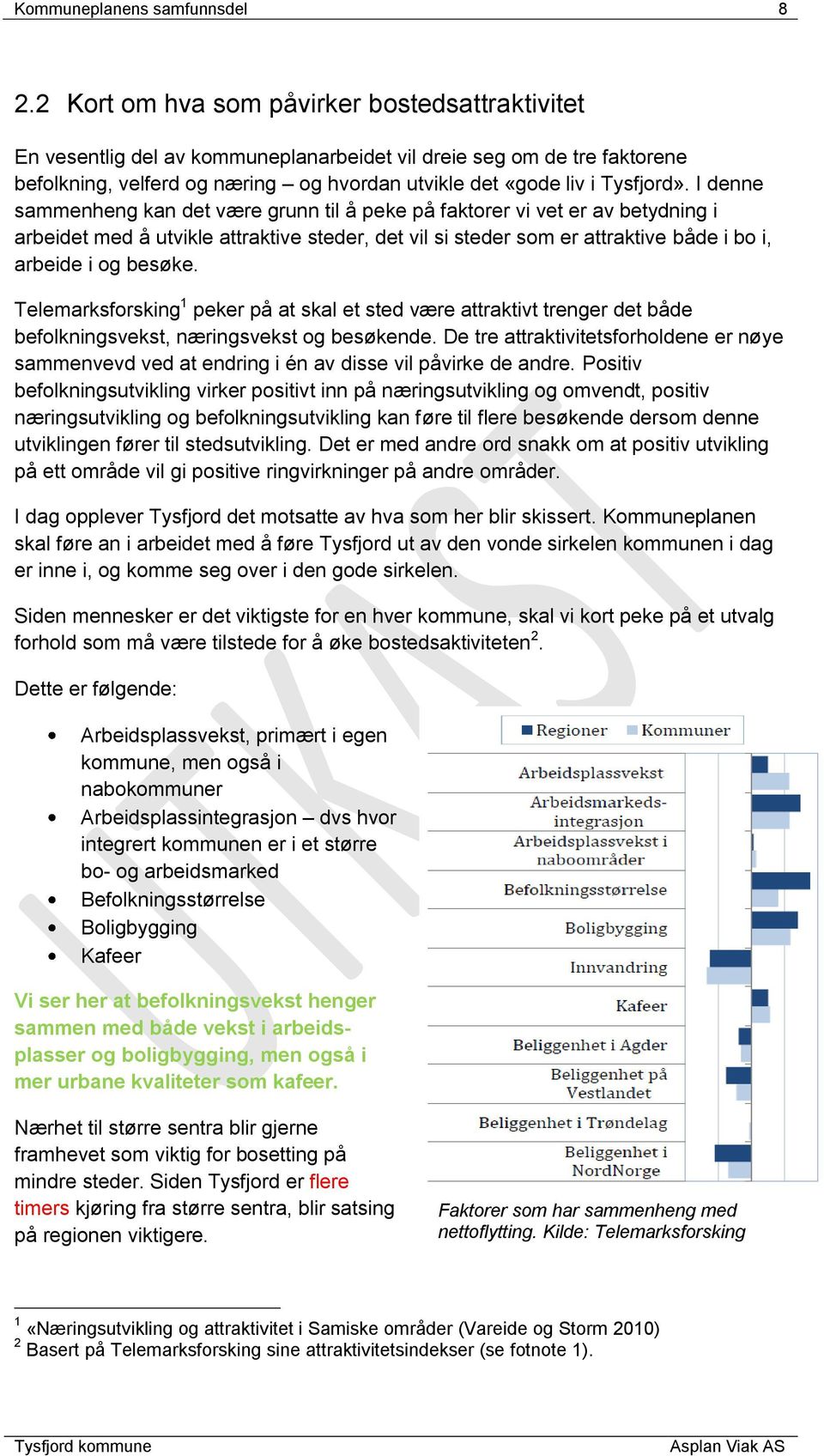 Kommuneplanens samfunnsdel 8

2.2 Kort om hva som påvirker bostedsattraktivitet

En vesentlig del av kommuneplanarbeidet vil dreie seg om de tre faktorene befolkning, velferd og næring – og hvordan utvikle det «gode liv i Tysfjord». I denne sammenheng kan det være grunn til å peke på faktorer vi vet er av betydning i arbeidet med å utvikle attraktive steder, det vil si steder som er attraktive både i bo i, arbeide i og besøke.

Telemarksforsking$^1$ peker på at skal et sted være attraktivt trenger det både befolkningsvekst, næringsvekst og besøkende. De tre attraktivitetsforholdene er nøye sammenvevd ved at endring i én av disse vil påvirke de andre. Positiv befolkningsutvikling virker positivt inn på næringsutvikling og omvendt, positiv næringsutvikling og befolkningsutvikling kan føre til flere besøkende dersom denne utviklingen fører til stedsutvikling. Det er med andre ord snakk om at positiv utvikling på ett område vil gi positive ringvirkninger på andre områder.

I dag opplever Tysfjord det motsatte av hva som her blir skissert. Kommuneplanen skal føre an i arbeidet med å føre Tysfjord ut av den vonde sirkelen kommunen i dag er inne i, og komme seg over i den gode sirkelen.

Siden mennesker er det viktigste for en hver kommune, skal vi kort peke på et utvalg forhold som må være tilstede for å øke bostedsaktiviteten$^2$.

Dette er følgende:

• Arbeidsplassvekst, primært i egen kommune, men også i nabokommuner
• Arbeidsplassintegrasjon – dvs hvor integrert kommunen er i et større bo- og arbeidsmarked
• Befolkningsstørrelse
• Boligbygging
• Kafeer

Vi ser her at befolkningsvekst henger sammen med både vekst i arbeidsplasser og boligbygging, men også i mer urbane kvaliteter som kafeer.

Nærhet til større sentra blir gjerne framhevet som viktig for bosetting på mindre steder. Siden Tysfjord er flere timers kjøring fra større sentra, blir satsing på regionen viktigere.

Regioner Kommuner
Arbeidsplassvekst
Arbeidsmarkeds-integrasjon
Arbeidsplassvekst i naboområder
Befolkningsstørrelse
Boligbygging
Innvandring
Kafeer
Beliggenhet i Agder
Beliggenhet på Vestlandet
Beliggenhet i Trøndelag
Beliggenhet i NordNorge

Faktorer som har sammenheng med nettoflytting. Kilde: Telemarksforsking

$^1$ «Næringsutvikling og attraktivitet i Samiske områder (Vareide og Storm 2010)
$^2$ Basert på Telemarksforsking sine attraktivitetsindekser (se fotnote 1).

Tysfjord kommune Asplan Viak AS